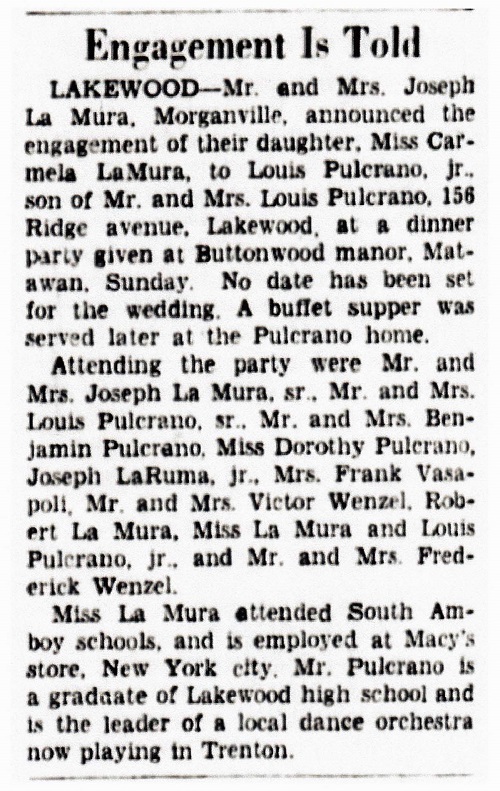 Engagement Is Told

LAKEWOOD—Mr. and Mrs. Joseph La Mura, Morganville, announced the engagement of their daughter, Miss Carmela LaMura, to Louis Pulcrano, jr., son of Mr. and Mrs. Louis Pulcrano, 156 Ridge avenue, Lakewood, at a dinner party given at Buttonwood manor, Matawan, Sunday. No date has been set for the wedding. A buffet supper was served later at the Pulcrano home.

Attending the party were Mr. and Mrs. Joseph La Mura, sr., Mr. and Mrs. Louis Pulcrano, sr., Mr. and Mrs. Benjamin Pulcrano, Miss Dorothy Pulcrano, Joseph LaRuma, jr., Mrs. Frank Vasapoli, Mr. and Mrs. Victor Wenzel, Robert La Mura, Miss La Mura and Louis Pulcrano, jr., and Mr. and Mrs. Frederick Wenzel.

Miss La Mura attended South Amboy schools, and is employed at Macy's store, New York city. Mr. Pulcrano is a graduate of Lakewood high school and is the leader of a local dance orchestra now playing in Trenton.